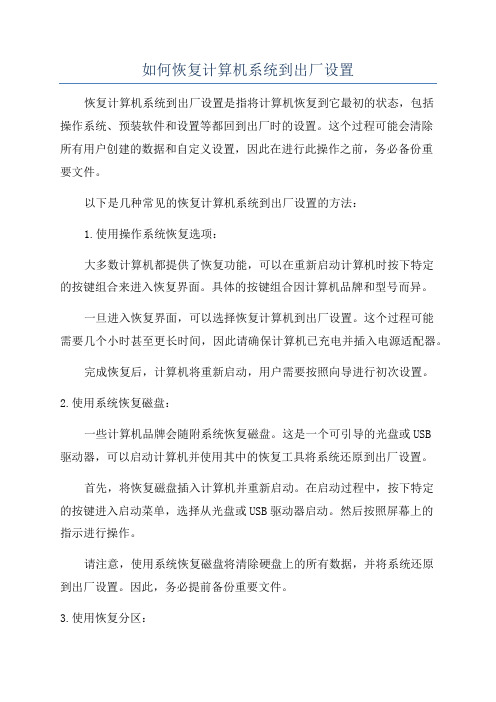 如何恢复计算机系统到出厂设置

恢复计算机系统到出厂设置是指将计算机恢复到它最初的状态，包括操作系统、预装软件和设置等都回到出厂时的设置。这个过程可能会清除所有用户创建的数据和自定义设置，因此在进行此操作之前，务必备份重要文件。

以下是几种常见的恢复计算机系统到出厂设置的方法：

1.使用操作系统恢复选项：

大多数计算机都提供了恢复功能，可以在重新启动计算机时按下特定的按键组合来进入恢复界面。具体的按键组合因计算机品牌和型号而异。

一旦进入恢复界面，可以选择恢复计算机到出厂设置。这个过程可能需要几个小时甚至更长时间，因此请确保计算机已充电并插入电源适配器。

完成恢复后，计算机将重新启动，用户需要按照向导进行初次设置。

2.使用系统恢复磁盘：

一些计算机品牌会随附系统恢复磁盘。这是一个可引导的光盘或USB驱动器，可以启动计算机并使用其中的恢复工具将系统还原到出厂设置。

首先，将恢复磁盘插入计算机并重新启动。在启动过程中，按下特定的按键进入启动菜单，选择从光盘或USB驱动器启动。然后按照屏幕上的指示进行操作。

请注意，使用系统恢复磁盘将清除硬盘上的所有数据，并将系统还原到出厂设置。因此，务必提前备份重要文件。

3.使用恢复分区：